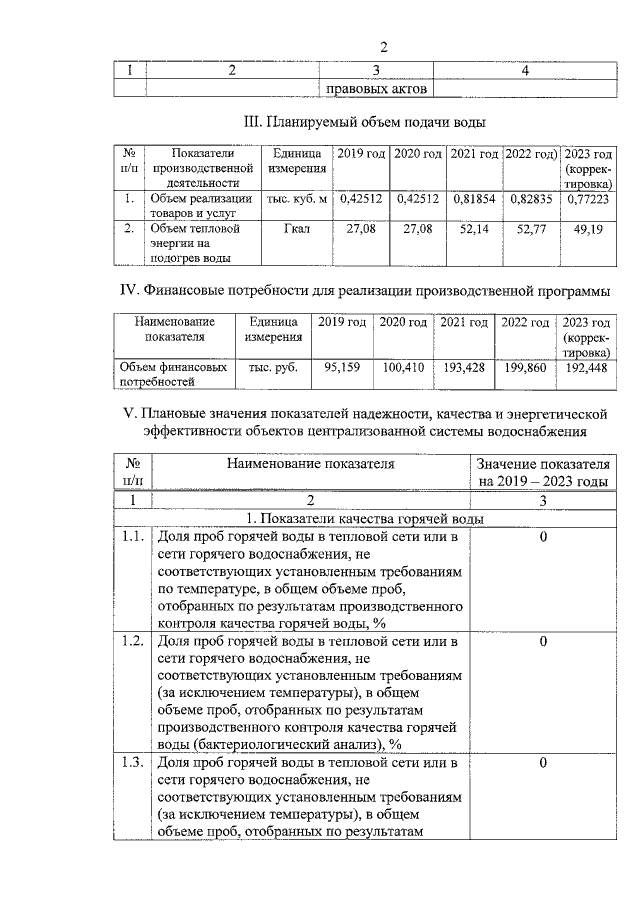 2

| 1 | 2 | 3 | 4 |
|---|---|---|---|
| | | правовых актов | |

III. Планируемый объем подачи воды

| № п/п | Показатели производственной деятельности | Единица измерения | 2019 год | 2020 год | 2021 год | 2022 год) | 2023 год (корректировка) |
|---|---|---|---|---|---|---|---|
| 1. | Объем реализации товаров и услуг | тыс. куб. м | 0,42512 | 0,42512 | 0,81854 | 0,82835 | 0,77223 |
| 2. | Объем тепловой энергии на подогрев воды | Гкал | 27,08 | 27,08 | 52,14 | 52,77 | 49,19 |

IV. Финансовые потребности для реализации производственной программы

| Наименование показателя | Единица измерения | 2019 год | 2020 год | 2021 год | 2022 год | 2023 год (корректировка) |
|---|---|---|---|---|---|---|
| Объем финансовых потребностей | тыс. руб. | 95,159 | 100,410 | 193,428 | 199,860 | 192,448 |

V. Плановые значения показателей надежности, качества и энергетической эффективности объектов централизованной системы водоснабжения

| № п/п | Наименование показателя | Значение показателя на 2019 – 2023 годы |
|---|---|---|
| 1 | 2 | 3 |
| | 1. Показатели качества горячей воды | |
| 1.1. | Доля проб горячей воды в тепловой сети или в сети горячего водоснабжения, не соответствующих установленным требованиям по температуре, в общем объеме проб, отобранных по результатам производственного контроля качества горячей воды, % | 0 |
| 1.2. | Доля проб горячей воды в тепловой сети или в сети горячего водоснабжения, не соответствующих установленным требованиям (за исключением температуры), в общем объеме проб, отобранных по результатам производственного контроля качества горячей воды (бактериологический анализ), % | 0 |
| 1.3. | Доля проб горячей воды в тепловой сети или в сети горячего водоснабжения, не соответствующих установленным требованиям (за исключением температуры), в общем объеме проб, отобранных по результатам | 0 |